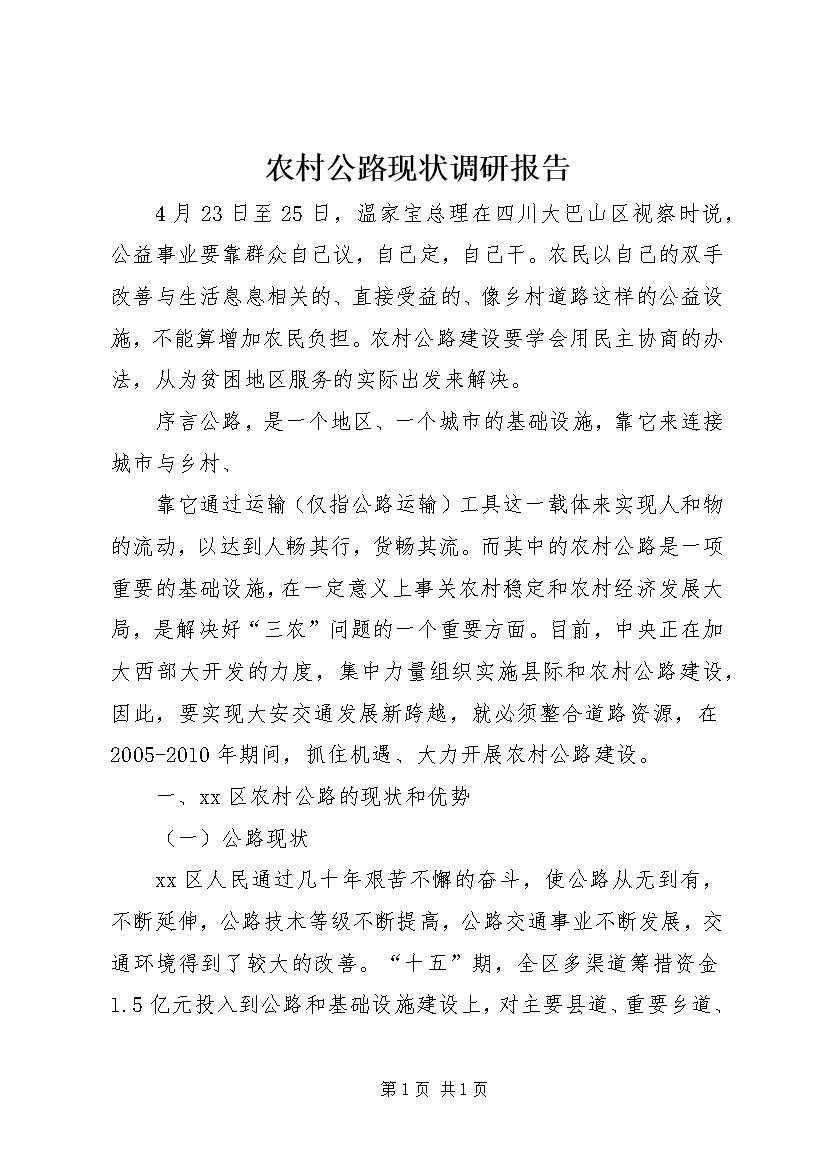 农村公路现状调研报告

4月23日至25日，温家宝总理在四川大巴山区视察时说，公益事业要靠群众自己议，自己定，自己干。农民以自己的双手改善与生活息息相关的、直接受益的、像乡村道路这样的公益设施，不能算增加农民负担。农村公路建设要学会用民主协商的办法，从为贫困地区服务的实际出发来解决。

序言公路，是一个地区、一个城市的基础设施，靠它来连接城市与乡村、

靠它通过运输（仅指公路运输）工具这一载体来实现人和物的流动，以达到人畅其行，货畅其流。而其中的农村公路是一项重要的基础设施，在一定意义上事关农村稳定和农村经济发展大局，是解决好“三农”问题的一个重要方面。目前，中央正在加大西部大开发的力度，集中力量组织实施县际和农村公路建设，因此，要实现大安交通发展新跨越，就必须整合道路资源，在2005-2010年期间，抓住机遇、大力开展农村公路建设。

一、xx区农村公路的现状和优势

（一）公路现状

xx区人民通过几十年艰苦不懈的奋斗，使公路从无到有，不断延伸，公路技术等级不断提高，公路交通事业不断发展，交通环境得到了较大的改善。“十五”期，全区多渠道筹措资金1.5亿元投入到公路和基础设施建设上，对主要县道、重要乡道、

第1页 共1页